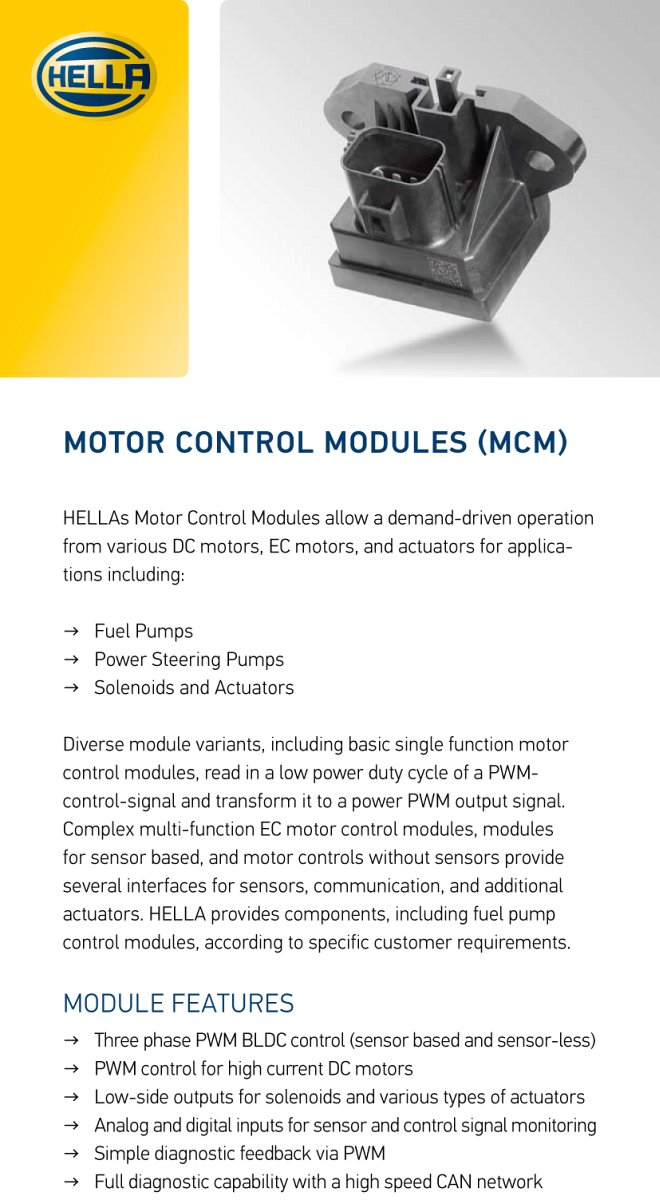 HELLA

MOTOR CONTROL MODULES (MCM)

HELLAs Motor Control Modules allow a demand-driven operation from various DC motors, EC motors, and actuators for applications including:

→ Fuel Pumps
→ Power Steering Pumps
→ Solenoids and Actuators

Diverse module variants, including basic single function motor control modules, read in a low power duty cycle of a PWM-control-signal and transform it to a power PWM output signal. Complex multi-function EC motor control modules, modules for sensor based, and motor controls without sensors provide several interfaces for sensors, communication, and additional actuators. HELLA provides components, including fuel pump control modules, according to specific customer requirements.

MODULE FEATURES

→ Three phase PWM BLDC control (sensor based and sensor-less)
→ PWM control for high current DC motors
→ Low-side outputs for solenoids and various types of actuators
→ Analog and digital inputs for sensor and control signal monitoring
→ Simple diagnostic feedback via PWM
→ Full diagnostic capability with a high speed CAN network